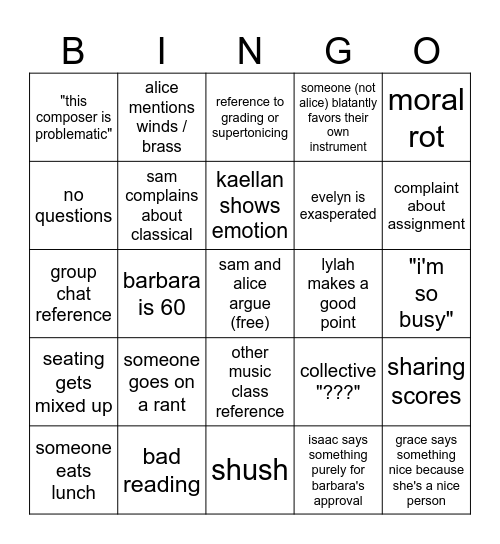 | B | I | N | G | O |
|---|---|---|---|---|
| "this composer is problematic" | alice mentions winds / brass | reference to grading or supertonicing | someone (not alice) blatantly favors their own instrument | moral rot |
| no questions | sam complains about classical | kaellan shows emotion | evelyn is exasperated | complaint about assignment |
| group chat reference | barbara is 60 | sam and alice argue (free) | lylah makes a good point | "i'm so busy" |
| seating gets mixed up | someone goes on a rant | other music class reference | collective "???" | sharing scores |
| someone eats lunch | bad reading | shush | isaac says something purely for barbara's approval | grace says something nice because she's a nice person |